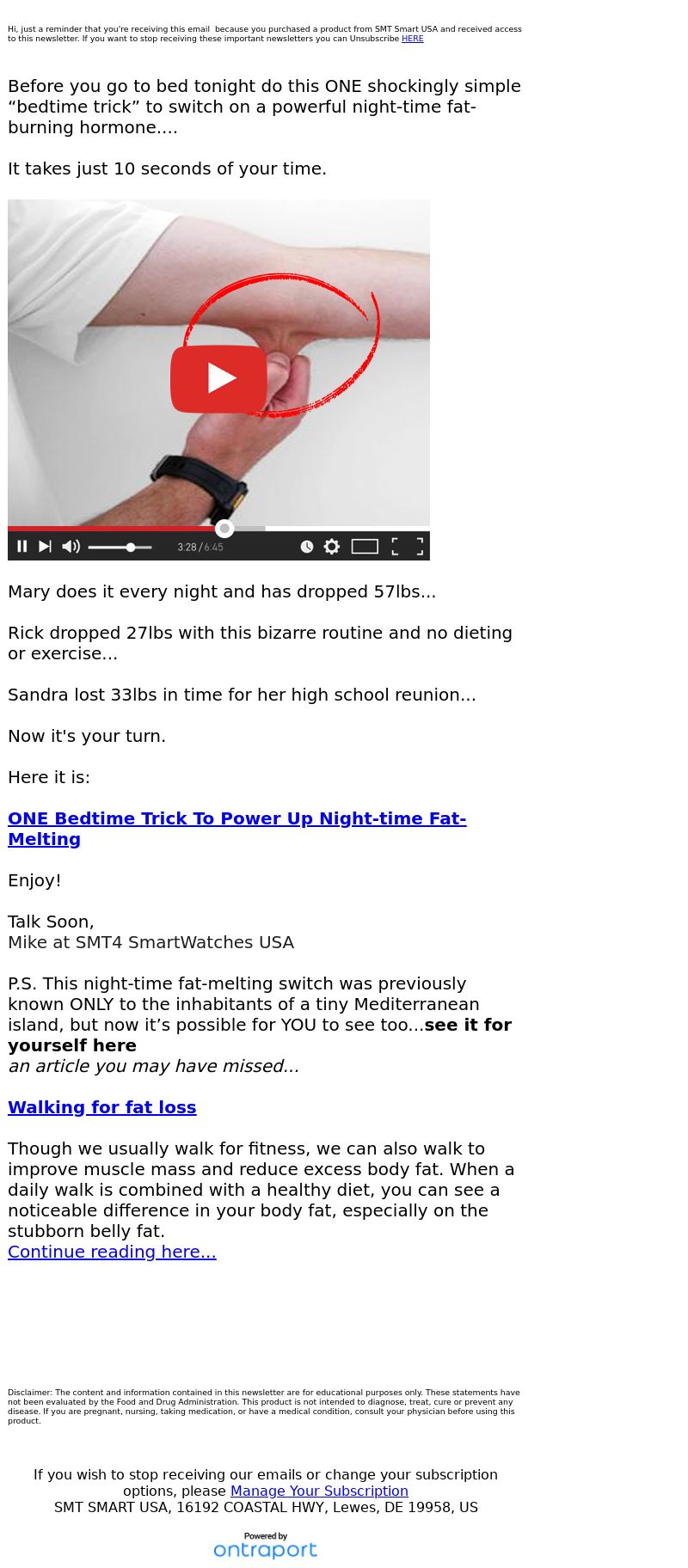 Hi, just a reminder that you're receiving this email because you purchased a product from SMT Smart USA and received access to this newsletter. If you want to stop receiving these important newsletters you can Unsubscribe HERE

Before you go to bed tonight do this ONE shockingly simple “bedtime trick” to switch on a powerful night-time fat-burning hormone....

It takes just 10 seconds of your time.

3:28 / 6:45

Mary does it every night and has dropped 57lbs...

Rick dropped 27lbs with this bizarre routine and no dieting or exercise...

Sandra lost 33lbs in time for her high school reunion...

Now it's your turn.

Here it is:

ONE Bedtime Trick To Power Up Night-time Fat-Melting

Enjoy!

Talk Soon,
Mike at SMT4 SmartWatches USA

P.S. This night-time fat-melting switch was previously known ONLY to the inhabitants of a tiny Mediterranean island, but now it’s possible for YOU to see too...see it for yourself here
an article you may have missed...

Walking for fat loss

Though we usually walk for fitness, we can also walk to improve muscle mass and reduce excess body fat. When a daily walk is combined with a healthy diet, you can see a noticeable difference in your body fat, especially on the stubborn belly fat.
Continue reading here...

Disclaimer: The content and information contained in this newsletter are for educational purposes only. These statements have not been evaluated by the Food and Drug Administration. This product is not intended to diagnose, treat, cure or prevent any disease. If you are pregnant, nursing, taking medication, or have a medical condition, consult your physician before using this product.

If you wish to stop receiving our emails or change your subscription options, please Manage Your Subscription
SMT SMART USA, 16192 COASTAL HWY, Lewes, DE 19958, US

Powered by
ontraport